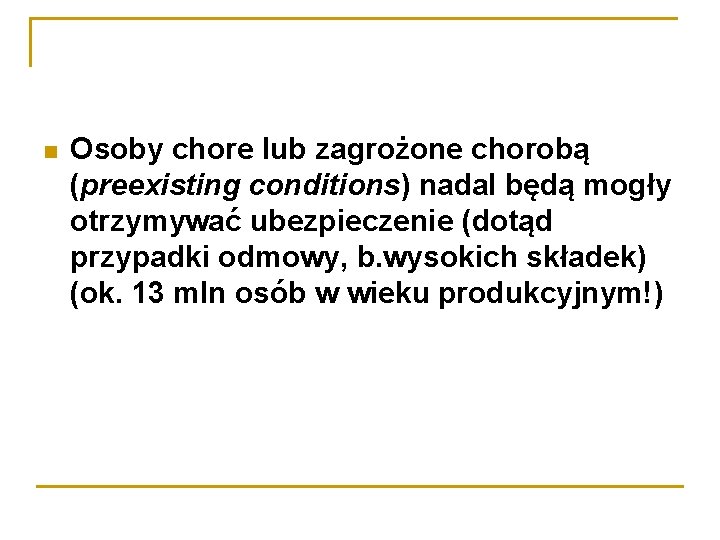 Osoby chore lub zagrożone chorobą (preexisting conditions) nadal będą mogły otrzymywać ubezpieczenie (dotąd przypadki odmowy, b.wysokich składek) (ok. 13 mln osób w wieku produkcyjnym!)